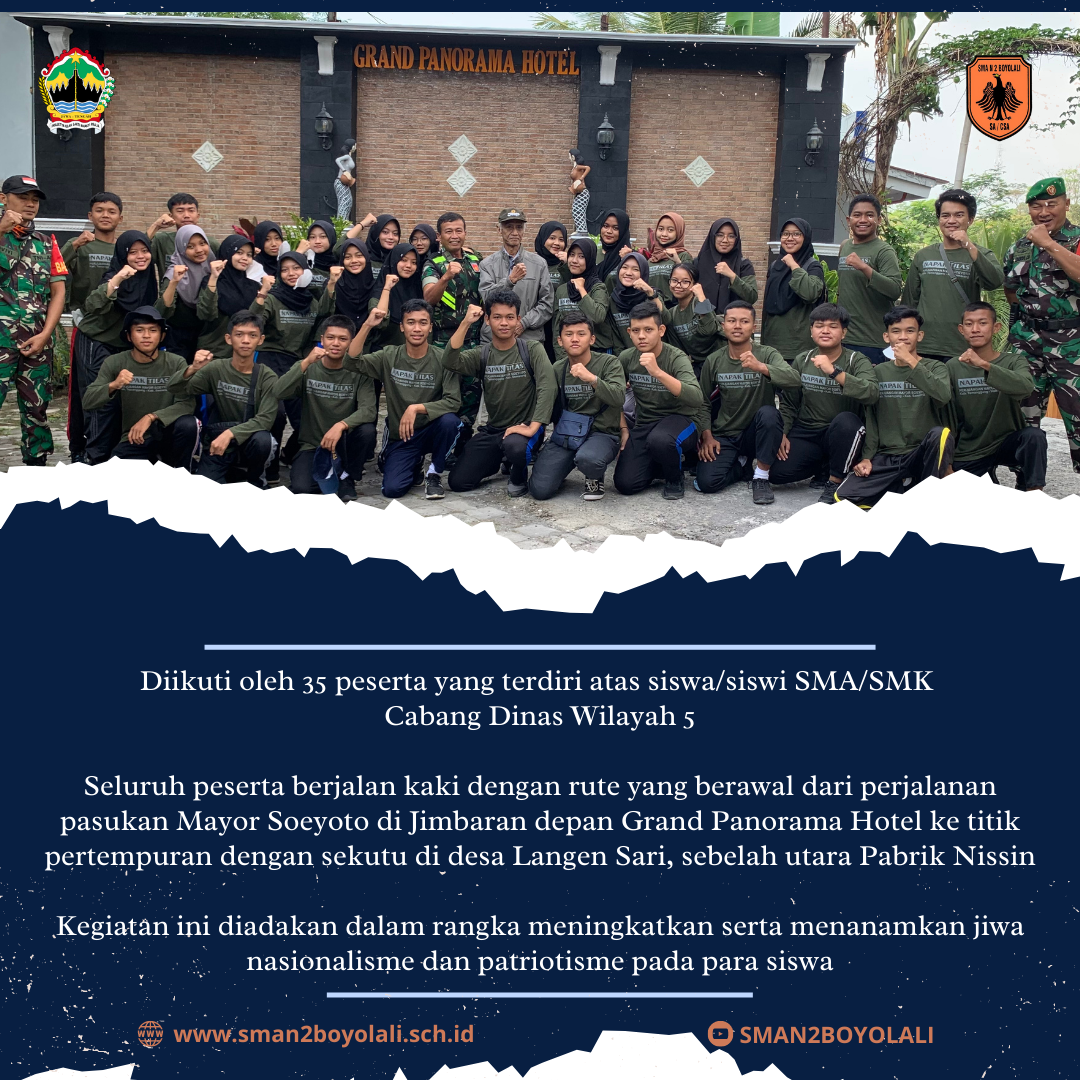 GRAND PANORAMA HOTEL

SMA N 2 BOYOLALI

Diikuti oleh 35 peserta yang terdiri atas siswa/siswi SMA/SMK Cabang Dinas Wilayah 5

Seluruh peserta berjalan kaki dengan rute yang berawal dari perjalanan pasukan Mayor Soeyoto di Jimbaran depan Grand Panorama Hotel ke titik pertempuran dengan sekutu di desa Langen Sari, sebelah utara Pabrik Nissin

Kegiatan ini diadakan dalam rangka meningkatkan serta menanamkan jiwa nasionalisme dan patriotisme pada para siswa

www.sman2boyolali.sch.id

SMAN2BOYOLALI